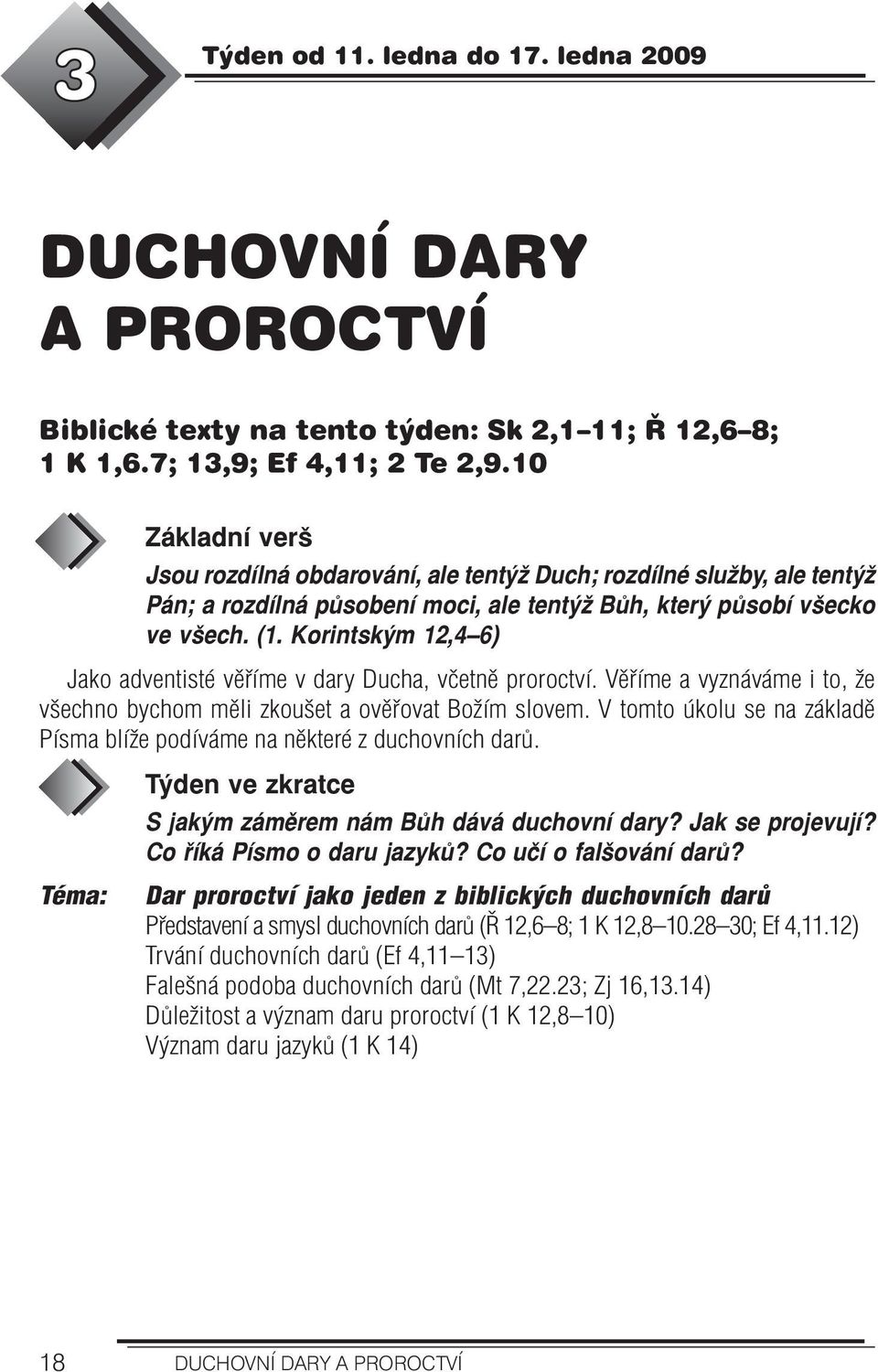 3

Týden od 11. ledna do 17. ledna 2009

DUCHOVNÍ DARY A PROROCTVÍ

Biblické texty na tento týden: Sk 2,1–11; Ř 12,6–8; 1 K 1,6.7; 13,9; Ef 4,11; 2 Te 2,9.10

Základní verš

Jsou rozdílná obdarování, ale tentýž Duch; rozdílné služby, ale tentýž Pán; a rozdílná působení moci, ale tentýž Bůh, který působí všecko ve všech. (1. Korintským 12,4–6)

Jako adventisté věříme v dary Ducha, včetně proroctví. Věříme a vyznáváme i to, že všechno bychom měli zkoušet a ověřovat Božím slovem. V tomto úkolu se na základě Písma blíže podíváme na některé z duchovních darů.

Týden ve zkratce

S jakým záměrem nám Bůh dává duchovní dary? Jak se projevují? Co říká Písmo o daru jazyků? Co učí o falšování darů?

Téma: Dar proroctví jako jeden z biblických duchovních darů

Představení a smysl duchovních darů (Ř 12,6–8; 1 K 12,8–10.28–30; Ef 4,11.12)
Trvání duchovních darů (Ef 4,11–13)
Falešná podoba duchovních darů (Mt 7,22.23; Zj 16,13.14)
Důležitost a význam daru proroctví (1 K 12,8–10)
Význam daru jazyků (1 K 14)

18 DUCHOVNÍ DARY A PROROCTVÍ